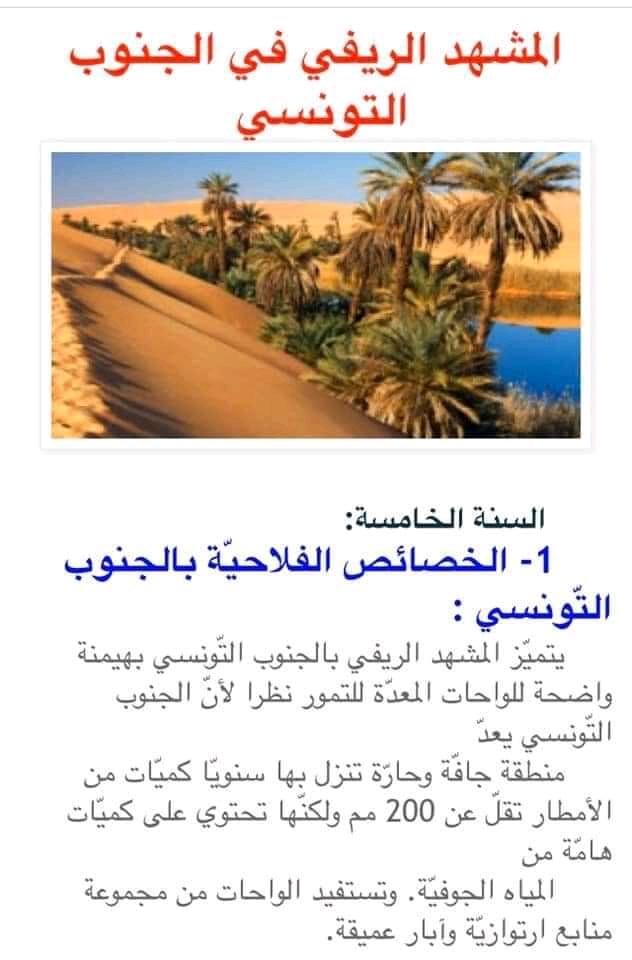 المشهد الريفي في الجنوب التونسي

السنة الخامسة:

1- الخصائص الفلاحيّة بالجنوب التّونسي :

يتميّز المشهد الريفي بالجنوب التّونسي بهيمنة واضحة للواحات المعدّة للتمور نظرا لأنّ الجنوب التّونسي يعدّ
منطقة جافّة وحارّة تنزل بها سنويّا كميّات من الأمطار تقلّ عن 200 مم ولكنّها تحتوي على كميّات هامّة من
المياه الجوفيّة. وتستفيد الواحات من مجموعة منابع ارتوازيّة وآبار عميقة.